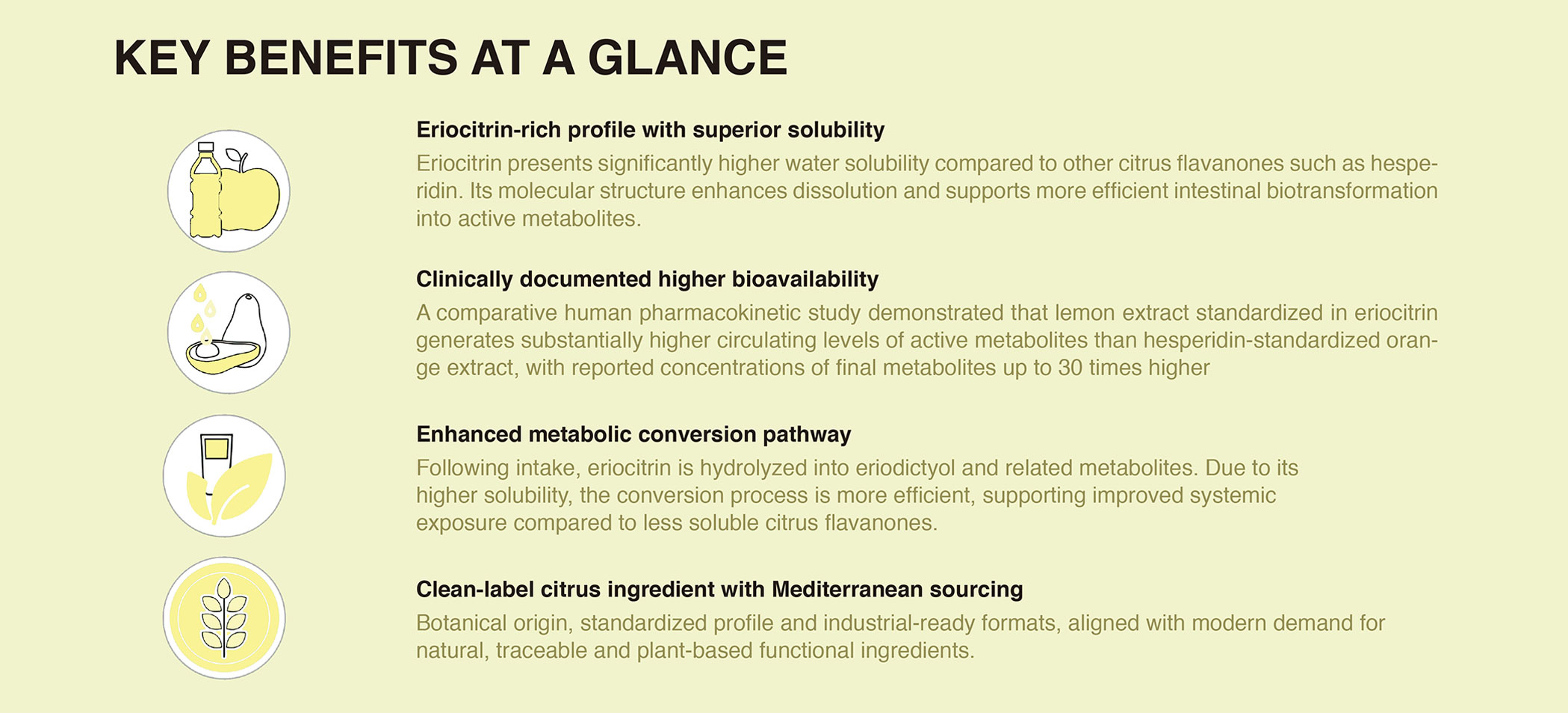 KEY BENEFITS AT A GLANCE

Eriocitrin-rich profile with superior solubility
Eriocitrin presents significantly higher water solubility compared to other citrus flavanones such as hesperidin. Its molecular structure enhances dissolution and supports more efficient intestinal biotransformation into active metabolites.

Clinically documented higher bioavailability
A comparative human pharmacokinetic study demonstrated that lemon extract standardized in eriocitrin generates substantially higher circulating levels of active metabolites than hesperidin-standardized orange extract, with reported concentrations of final metabolites up to 30 times higher

Enhanced metabolic conversion pathway
Following intake, eriocitrin is hydrolyzed into eriodictyol and related metabolites. Due to its higher solubility, the conversion process is more efficient, supporting improved systemic exposure compared to less soluble citrus flavanones.

Clean-label citrus ingredient with Mediterranean sourcing
Botanical origin, standardized profile and industrial-ready formats, aligned with modern demand for natural, traceable and plant-based functional ingredients.